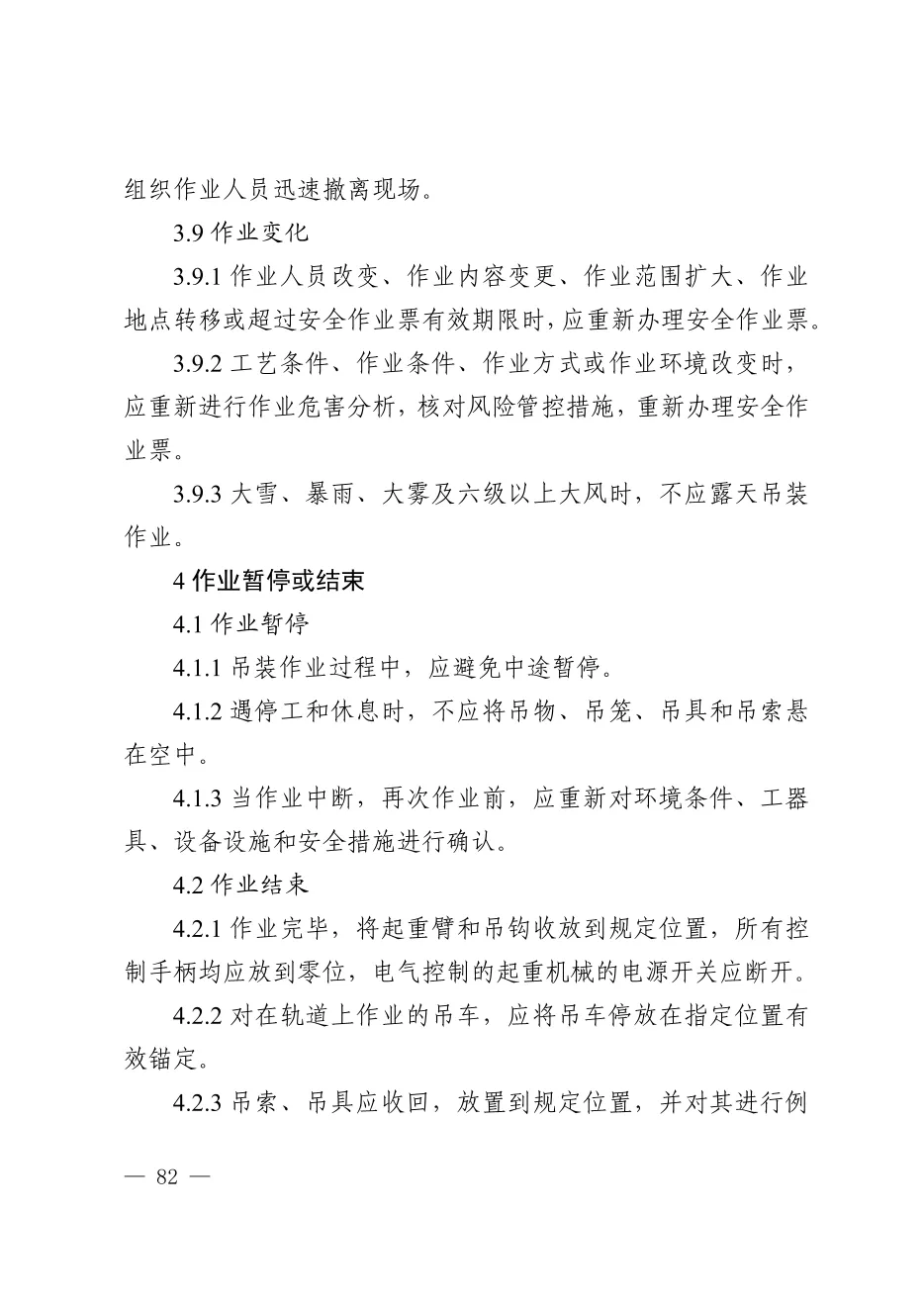 组织作业人员迅速撤离现场。

3.9 作业变化

3.9.1 作业人员改变、作业内容变更、作业范围扩大、作业地点转移或超过安全作业票有效期限时，应重新办理安全作业票。

3.9.2 工艺条件、作业条件、作业方式或作业环境改变时，应重新进行作业危害分析，核对风险管控措施，重新办理安全作业票。

3.9.3 大雪、暴雨、大雾及六级以上大风时，不应露天吊装作业。

4 作业暂停或结束

4.1 作业暂停

4.1.1 吊装作业过程中，应避免中途暂停。

4.1.2 遇停工和休息时，不应将吊物、吊笼、吊具和吊索悬在空中。

4.1.3 当作业中断，再次作业前，应重新对环境条件、工器具、设备设施和安全措施进行确认。

4.2 作业结束

4.2.1 作业完毕，将起重臂和吊钩收放到规定位置，所有控制手柄均应放到零位，电气控制的起重机械的电源开关应断开。

4.2.2 对在轨道上作业的吊车，应将吊车停放在指定位置有效锚定。

4.2.3 吊索、吊具应收回，放置到规定位置，并对其进行例

— 82 —